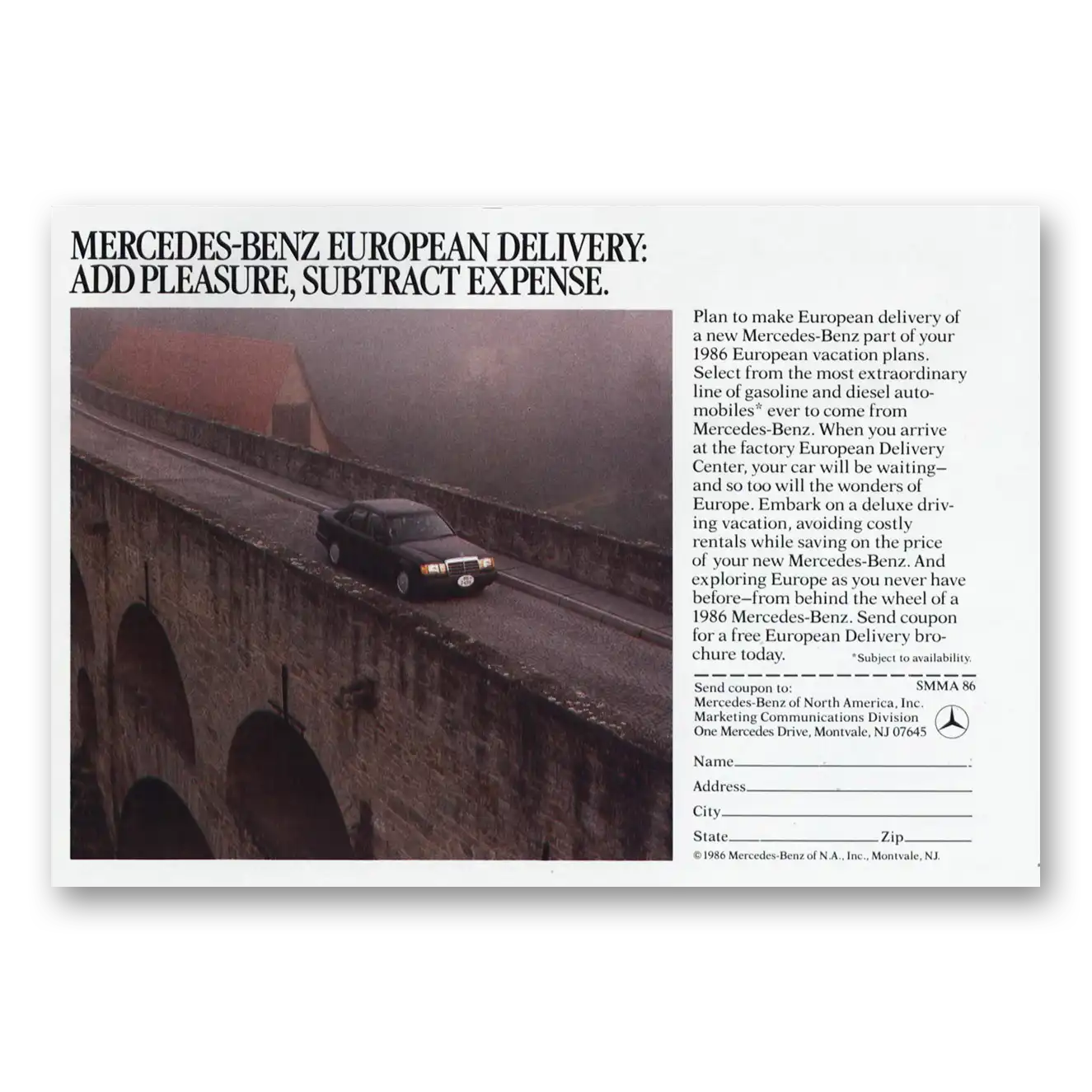 MERCEDES-BENZ EUROPEAN DELIVERY:
ADD PLEASURE, SUBTRACT EXPENSE.

Plan to make European delivery of a new Mercedes-Benz part of your 1986 European vacation plans. Select from the most extraordinary line of gasoline and diesel automobiles* ever to come from Mercedes-Benz. When you arrive at the factory European Delivery Center, your car will be waiting–and so too will the wonders of Europe. Embark on a deluxe driving vacation, avoiding costly rentals while saving on the price of your new Mercedes-Benz. And exploring Europe as you never have before–from behind the wheel of a 1986 Mercedes-Benz. Send coupon for a free European Delivery brochure today.

*Subject to availability.

Send coupon to:
SMMA 86
Mercedes-Benz of North America, Inc.
Marketing Communications Division
One Mercedes Drive, Montvale, NJ 07645

Name____
Address____
City____
State____ Zip____

© 1986 Mercedes-Benz of N.A., Inc., Montvale, NJ.